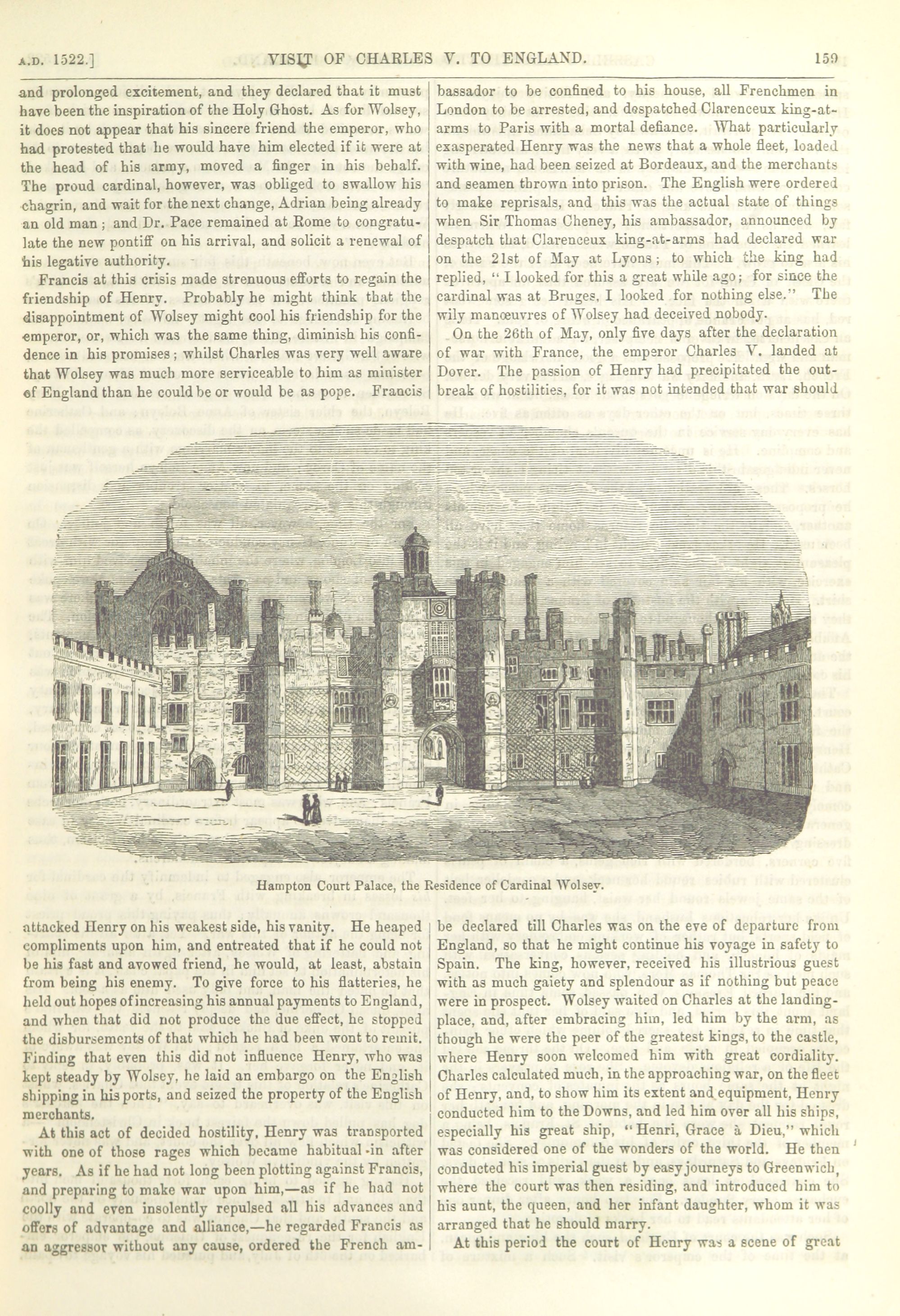 A.D. 1522.]

VISIT OF CHARLES V. TO ENGLAND.

159

and prolonged excitement, and they declared that it must have been the inspiration of the Holy Ghost. As for Wolsey, it does not appear that his sincere friend the emperor, who had protested that he would have him elected if it were at the head of his army, moved a finger in his behalf. The proud cardinal, however, was obliged to swallow his chagrin, and wait for the next change, Adrian being already an old man; and Dr. Pace remained at Rome to congratulate the new pontiff on his arrival, and solicit a renewal of his legative authority.

Francis at this crisis made strenuous efforts to regain the friendship of Henry. Probably he might think that the disappointment of Wolsey might cool his friendship for the emperor, or, which was the same thing, diminish his confidence in his promises; whilst Charles was very well aware that Wolsey was much more serviceable to him as minister of England than he could be or would be as pope. Francis attacked Henry on his weakest side, his vanity. He heaped compliments upon him, and entreated that if he could not be his fast and avowed friend, he would, at least, abstain from being his enemy. To give force to his flatteries, he held out hopes of increasing his annual payments to England, and when that did not produce the due effect, he stopped the disbursements of that which he had been wont to remit. Finding that even this did not influence Henry, who was kept steady by Wolsey, he laid an embargo on the English shipping in his ports, and seized the property of the English merchants.

At this act of decided hostility, Henry was transported with one of those rages which became habitual in after years. As if he had not long been plotting against Francis, and preparing to make war upon him,—as if he had not coolly and even insolently repulsed all his advances and offers of advantage and alliance,—he regarded Francis as an aggressor without any cause, ordered the French ambassador to be confined to his house, all Frenchmen in London to be arrested, and despatched Clarenceux king-at-arms to Paris with a mortal defiance. What particularly exasperated Henry was the news that a whole fleet, loaded with wine, had been seized at Bordeaux, and the merchants and seamen thrown into prison. The English were ordered to make reprisals, and this was the actual state of things when Sir Thomas Cheney, his ambassador, announced by despatch that Clarenceux king-at-arms had declared war on the 21st of May at Lyons; to which the king had replied, "I looked for this a great while ago; for since the cardinal was at Bruges, I looked for nothing else." The wily manœuvres of Wolsey had deceived nobody.

On the 26th of May, only five days after the declaration of war with France, the emperor Charles V. landed at Dover. The passion of Henry had precipitated the outbreak of hostilities, for it was not intended that war should be declared till Charles was on the eve of departure from England, so that he might continue his voyage in safety to Spain. The king, however, received his illustrious guest with as much gaiety and splendour as if nothing but peace were in prospect. Wolsey waited on Charles at the landing-place, and, after embracing him, led him by the arm, as though he were the peer of the greatest kings, to the castle, where Henry soon welcomed him with great cordiality. Charles calculated much, in the approaching war, on the fleet of Henry, and, to show him its extent and equipment, Henry conducted him to the Downs, and led him over all his ships, especially his great ship, "Henri, Grace à Dieu," which was considered one of the wonders of the world. He then conducted his imperial guest by easy journeys to Greenwich, where the court was then residing, and introduced him to his aunt, the queen, and her infant daughter, whom it was arranged that he should marry.

At this period the court of Henry was a scene of great

Hampton Court Palace, the Residence of Cardinal Wolsey.